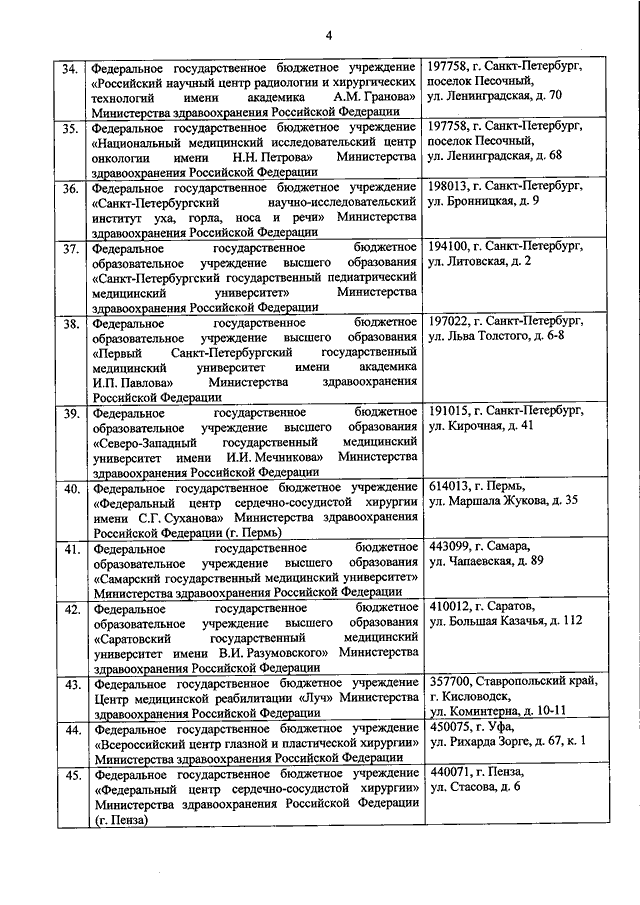 4

| | | |
|---|---|---|
| 34. | Федеральное государственное бюджетное учреждение «Российский научный центр радиологии и хирургических технологий имени академика А.М. Гранова» Министерства здравоохранения Российской Федерации | 197758, г. Санкт-Петербург, поселок Песочный, ул. Ленинградская, д. 70 |
| 35. | Федеральное государственное бюджетное учреждение «Национальный медицинский исследовательский центр онкологии имени Н.Н. Петрова» Министерства здравоохранения Российской Федерации | 197758, г. Санкт-Петербург, поселок Песочный, ул. Ленинградская, д. 68 |
| 36. | Федеральное государственное бюджетное учреждение «Санкт-Петербургский научно-исследовательский институт уха, горла, носа и речи» Министерства здравоохранения Российской Федерации | 198013, г. Санкт-Петербург, ул. Бронницкая, д. 9 |
| 37. | Федеральное государственное бюджетное образовательное учреждение высшего образования «Санкт-Петербургский государственный педиатрический медицинский университет» Министерства здравоохранения Российской Федерации | 194100, г. Санкт-Петербург, ул. Литовская, д. 2 |
| 38. | Федеральное государственное бюджетное образовательное учреждение высшего образования «Первый Санкт-Петербургский государственный медицинский университет имени академика И.П. Павлова» Министерства здравоохранения Российской Федерации | 197022, г. Санкт-Петербург, ул. Льва Толстого, д. 6-8 |
| 39. | Федеральное государственное бюджетное образовательное учреждение высшего образования «Северо-Западный государственный медицинский университет имени И.И. Мечникова» Министерства здравоохранения Российской Федерации | 191015, г. Санкт-Петербург, ул. Кирочная, д. 41 |
| 40. | Федеральное государственное бюджетное учреждение «Федеральный центр сердечно-сосудистой хирургии имени С.Г. Суханова» Министерства здравоохранения Российской Федерации (г. Пермь) | 614013, г. Пермь, ул. Маршала Жукова, д. 35 |
| 41. | Федеральное государственное бюджетное образовательное учреждение высшего образования «Самарский государственный медицинский университет» Министерства здравоохранения Российской Федерации | 443099, г. Самара, ул. Чапаевская, д. 89 |
| 42. | Федеральное государственное бюджетное образовательное учреждение высшего образования «Саратовский государственный медицинский университет имени В.И. Разумовского» Министерства здравоохранения Российской Федерации | 410012, г. Саратов, ул. Большая Казачья, д. 112 |
| 43. | Федеральное государственное бюджетное учреждение Центр медицинской реабилитации «Луч» Министерства здравоохранения Российской Федерации | 357700, Ставропольский край, г. Кисловодск, ул. Коминтерна, д. 10-11 |
| 44. | Федеральное государственное бюджетное учреждение «Всероссийский центр глазной и пластической хирургии» Министерства здравоохранения Российской Федерации | 450075, г. Уфа, ул. Рихарда Зорге, д. 67, к. 1 |
| 45. | Федеральное государственное бюджетное учреждение «Федеральный центр сердечно-сосудистой хирургии» Министерства здравоохранения Российской Федерации (г. Пенза) | 440071, г. Пенза, ул. Стасова, д. 6 |